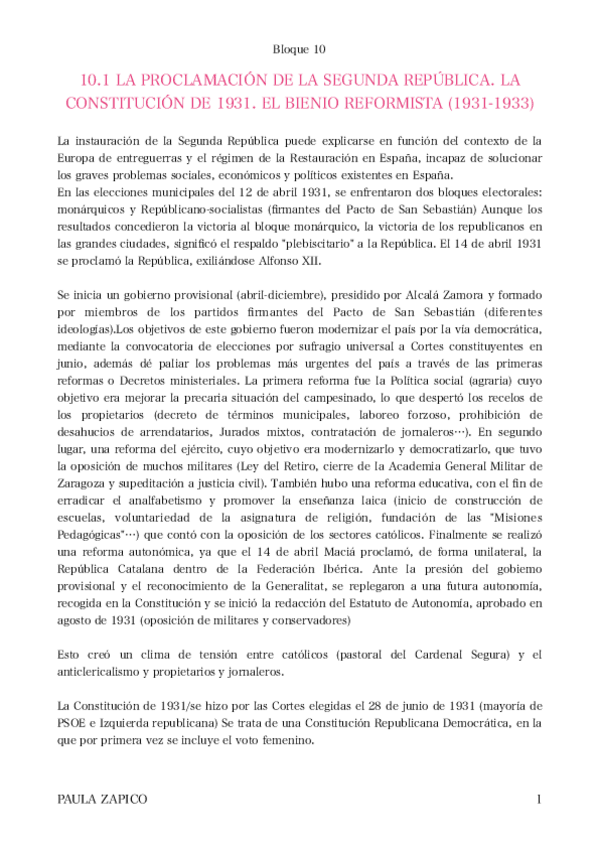 Bloque 10

10.1 LA PROCLAMACIÓN DE LA SEGUNDA REPÚBLICA. LA CONSTITUCIÓN DE 1931. EL BIENIO REFORMISTA (1931-1933)

La instauración de la Segunda República puede explicarse en función del contexto de la Europa de entreguerras y el régimen de la Restauración en España, incapaz de solucionar los graves problemas sociales, económicos y políticos existentes en España.
En las elecciones municipales del 12 de abril 1931, se enfrentaron dos bloques electorales: monárquicos y Repúblicano-socialistas (firmantes del Pacto de San Sebastián) Aunque los resultados concedieron la victoria al bloque monárquico, la victoria de los republicanos en las grandes ciudades, significó el respaldo "plebiscitario" a la República. El 14 de abril 1931 se proclamó la República, exiliándose Alfonso XII.

Se inicia un gobierno provisional (abril-diciembre), presidido por Alcalá Zamora y formado por miembros de los partidos firmantes del Pacto de San Sebastián (diferentes ideologías).Los objetivos de este gobierno fueron modernizar el país por la vía democrática, mediante la convocatoria de elecciones por sufragio universal a Cortes constituyentes en junio, además dé paliar los problemas más urgentes del país a través de las primeras reformas o Decretos ministeriales. La primera reforma fue la Política social (agraria) cuyo objetivo era mejorar la precaria situación del campesinado, lo que despertó los recelos de los propietarios (decreto de términos municipales, laboreo forzoso, prohibición de desahucios de arrendatarios, Jurados mixtos, contratación de jornaleros…). En segundo lugar, una reforma del ejército, cuyo objetivo era modernizarlo y democratizarlo, que tuvo la oposición de muchos militares (Ley del Retiro, cierre de la Academia General Militar de Zaragoza y supeditación a justicia civil). También hubo una reforma educativa, con el fin de erradicar el analfabetismo y promover la enseñanza laica (inicio de construcción de escuelas, voluntariedad de la asignatura de religión, fundación de las "Misiones Pedagógicas"…) que contó con la oposición de los sectores católicos. Finalmente se realizó una reforma autonómica, ya que el 14 de abril Maciá proclamó, de forma unilateral, la República Catalana dentro de la Federación Ibérica. Ante la presión del gobierno provisional y el reconocimiento de la Generalitat, se replegaron a una futura autonomía, recogida en la Constitución y se inició la redacción del Estatuto de Autonomía, aprobado en agosto de 1931 (oposición de militares y conservadores)

Esto creó un clima de tensión entre católicos (pastoral del Cardenal Segura) y el anticlericalismo y propietarios y jornaleros.

La Constitución de 1931/se hizo por las Cortes elegidas el 28 de junio de 1931 (mayoría de PSOE e Izquierda republicana) Se trata de una Constitución Republicana Democrática, en la que por primera vez se incluye el voto femenino.

PAULA ZAPICO 1